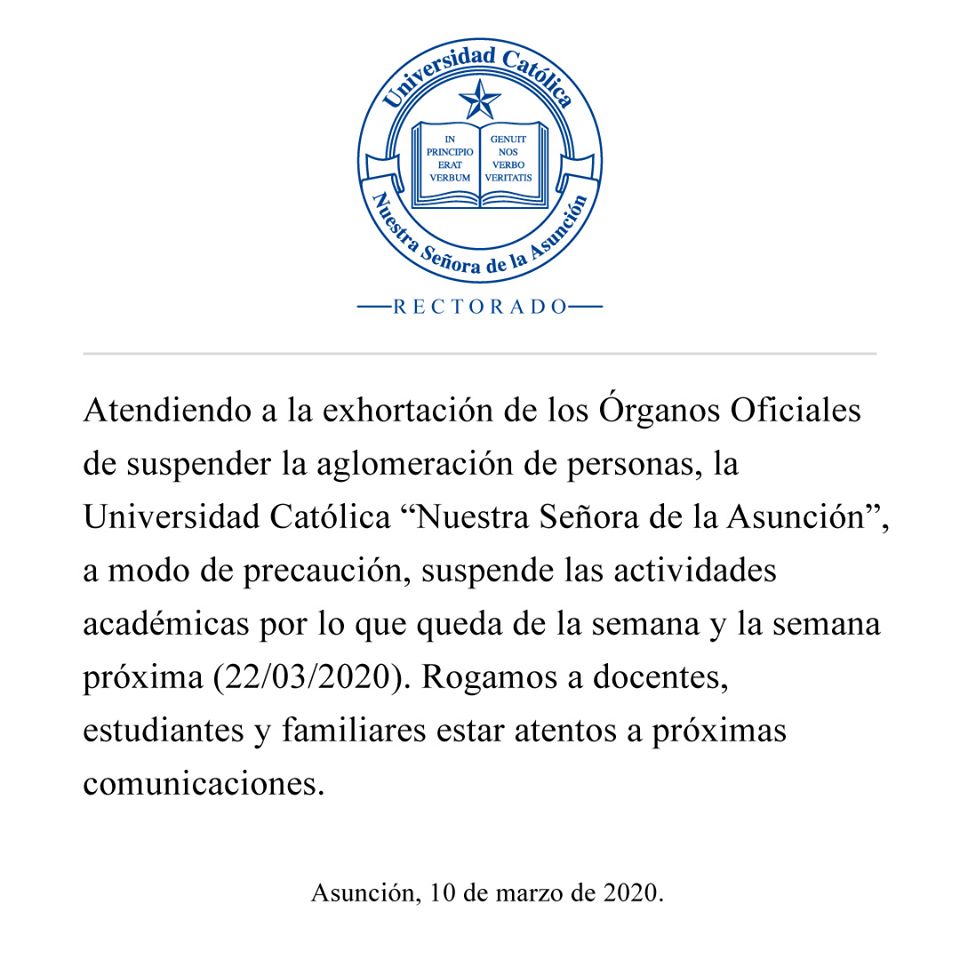 Universidad Católica
IN PRINCIPIO ERAT VERBUM
GENUIT NOS VERBO VERITATIS
Nuestra Señora de la Asunción
RECTORADO

Atendiendo a la exhortación de los Órganos Oficiales de suspender la aglomeración de personas, la Universidad Católica “Nuestra Señora de la Asunción”, a modo de precaución, suspende las actividades académicas por lo que queda de la semana y la semana próxima (22/03/2020). Rogamos a docentes, estudiantes y familiares estar atentos a próximas comunicaciones.

Asunción, 10 de marzo de 2020.